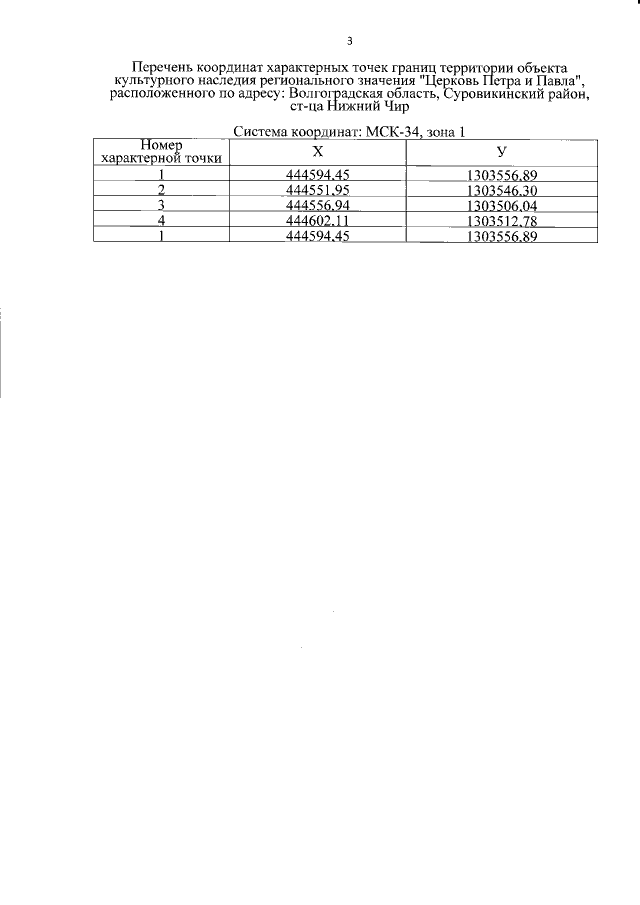 3

Перечень координат характерных точек границ территории объекта культурного наследия регионального значения "Церковь Петра и Павла", расположенного по адресу: Волгоградская область, Суровикинский район, ст-ца Нижний Чир

Система координат: МСК-34, зона 1

| Номер характерной точки | X | У |
|---|---|---|
| 1 | 444594,45 | 1303556,89 |
| 2 | 444551,95 | 1303546,30 |
| 3 | 444556,94 | 1303506,04 |
| 4 | 444602,11 | 1303512,78 |
| 1 | 444594,45 | 1303556,89 |